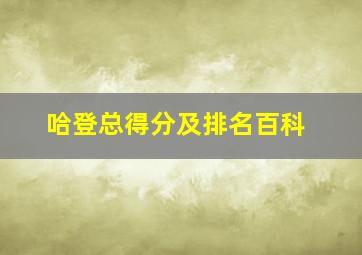 哈登总得分及排名百科